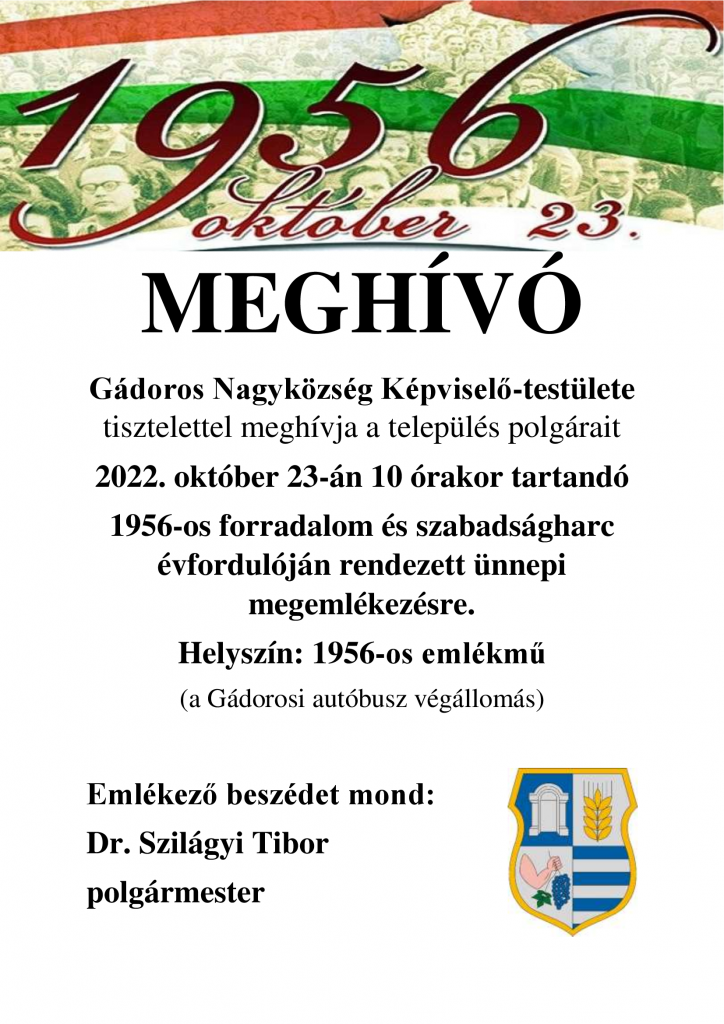 1956
október 23.

MEGHÍVÓ

Gádoros Nagyközség Képviselő-testülete
tisztelettel meghívja a település polgárait

2022. október 23-án 10 órakor tartandó

1956-os forradalom és szabadságharc évfordulóján rendezett ünnepi megemlékezésre.

Helyszín: 1956-os emlékmű

(a Gádorosi autóbusz végállomás)

Emlékező beszédet mond:
Dr. Szilágyi Tibor
polgármester